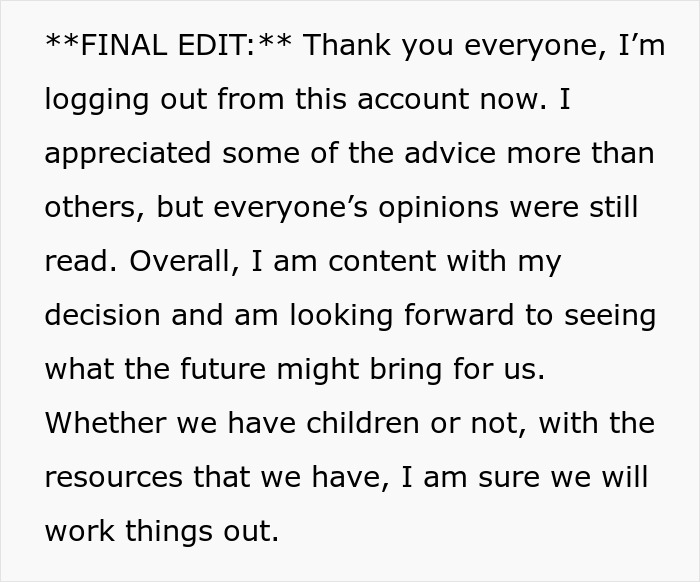 **FINAL EDIT:** Thank you everyone, I’m logging out from this account now. I appreciated some of the advice more than others, but everyone’s opinions were still read. Overall, I am content with my decision and am looking forward to seeing what the future might bring for us. Whether we have children or not, with the resources that we have, I am sure we will work things out.